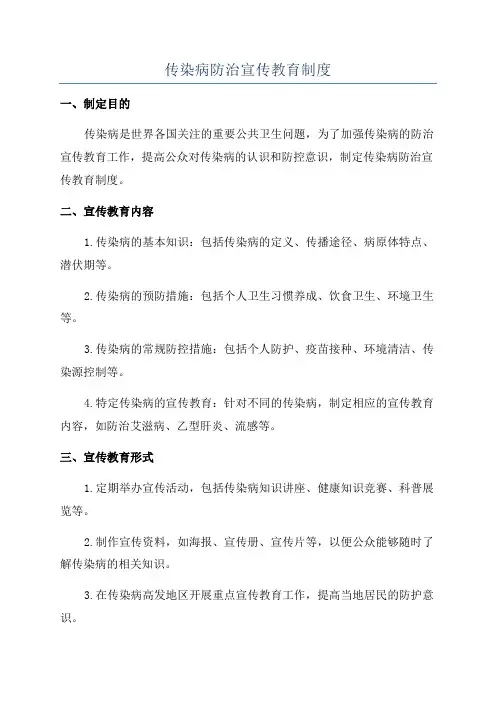 传染病防治宣传教育制度

一、制定目的

传染病是世界各国关注的重要公共卫生问题，为了加强传染病的防治宣传教育工作，提高公众对传染病的认识和防控意识，制定传染病防治宣传教育制度。

二、宣传教育内容

1.传染病的基本知识：包括传染病的定义、传播途径、病原体特点、潜伏期等。

2.传染病的预防措施：包括个人卫生习惯养成、饮食卫生、环境卫生等。

3.传染病的常规防控措施：包括个人防护、疫苗接种、环境清洁、传染源控制等。

4.特定传染病的宣传教育：针对不同的传染病，制定相应的宣传教育内容，如防治艾滋病、乙型肝炎、流感等。

三、宣传教育形式

1.定期举办宣传活动，包括传染病知识讲座、健康知识竞赛、科普展览等。

2.制作宣传资料，如海报、宣传册、宣传片等，以便公众能够随时了解传染病的相关知识。

3.在传染病高发地区开展重点宣传教育工作，提高当地居民的防护意识。